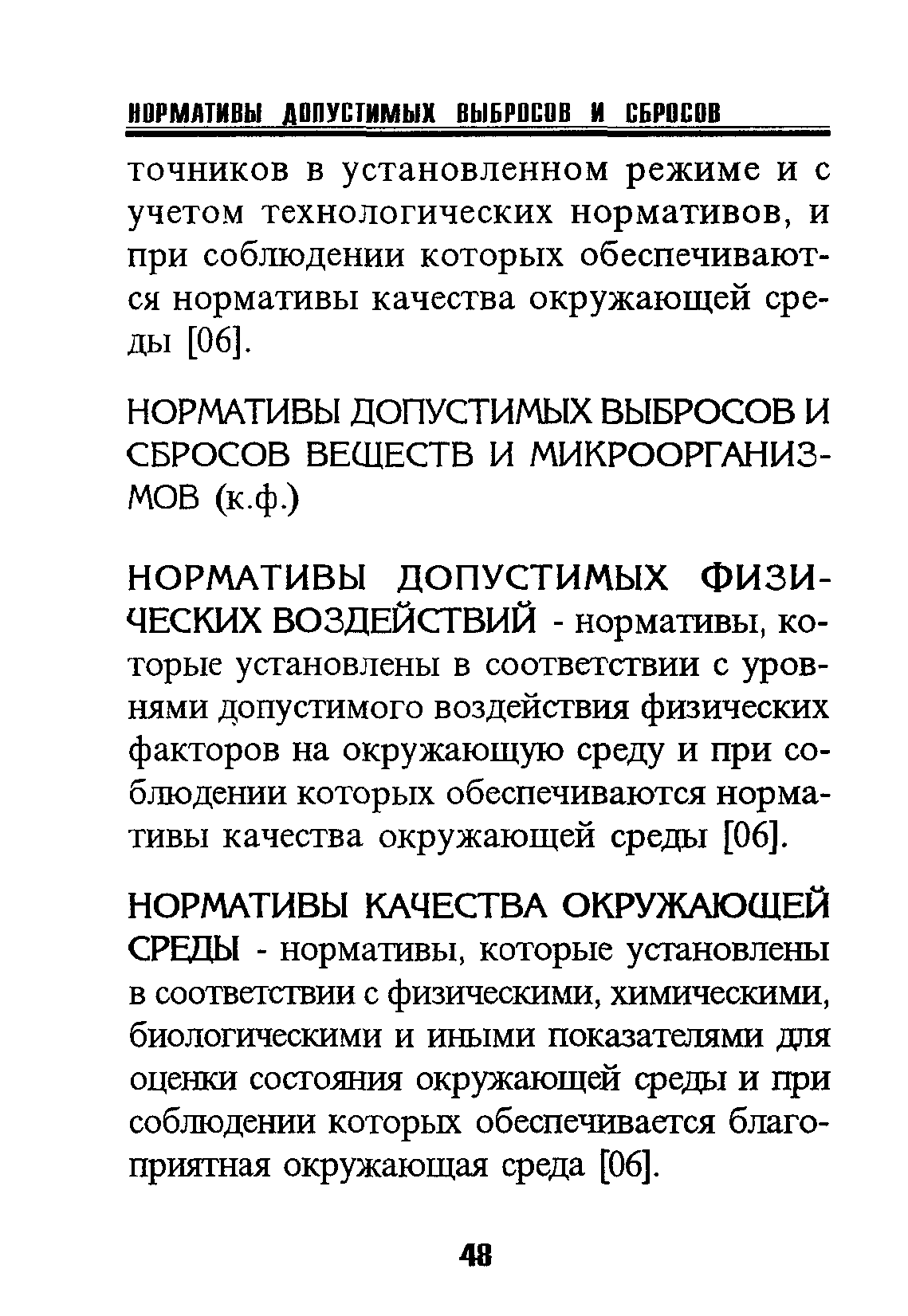 НОРМАТИВЫ ДОПУСТИМЫХ ВЫБРОСОВ И СБРОСОВ

точников в установленном режиме и с учетом технологических нормативов, и при соблюдении которых обеспечиваются нормативы качества окружающей среды [06].

НОРМАТИВЫ ДОПУСТИМЫХ ВЫБРОСОВ И СБРОСОВ ВЕЩЕСТВ И МИКРООРГАНИЗМОВ (к.ф.)

НОРМАТИВЫ ДОПУСТИМЫХ ФИЗИЧЕСКИХ ВОЗДЕЙСТВИЙ - нормативы, которые установлены в соответствии с уровнями допустимого воздействия физических факторов на окружающую среду и при соблюдении которых обеспечиваются нормативы качества окружающей среды [06].

НОРМАТИВЫ КАЧЕСТВА ОКРУЖАЮЩЕЙ СРЕДЫ - нормативы, которые установлены в соответствии с физическими, химическими, биологическими и иными показателями для оценки состояния окружающей среды и при соблюдении которых обеспечивается благоприятная окружающая среда [06].

48